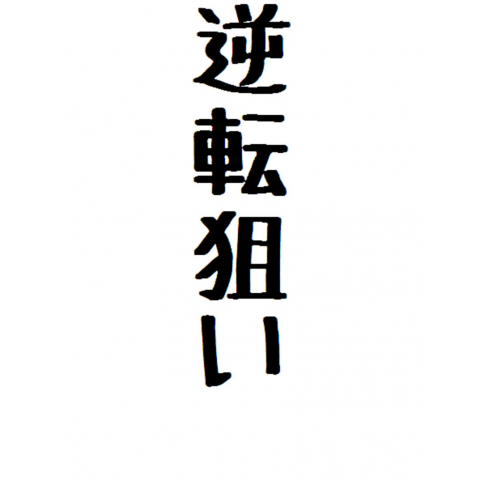 逆転狙い